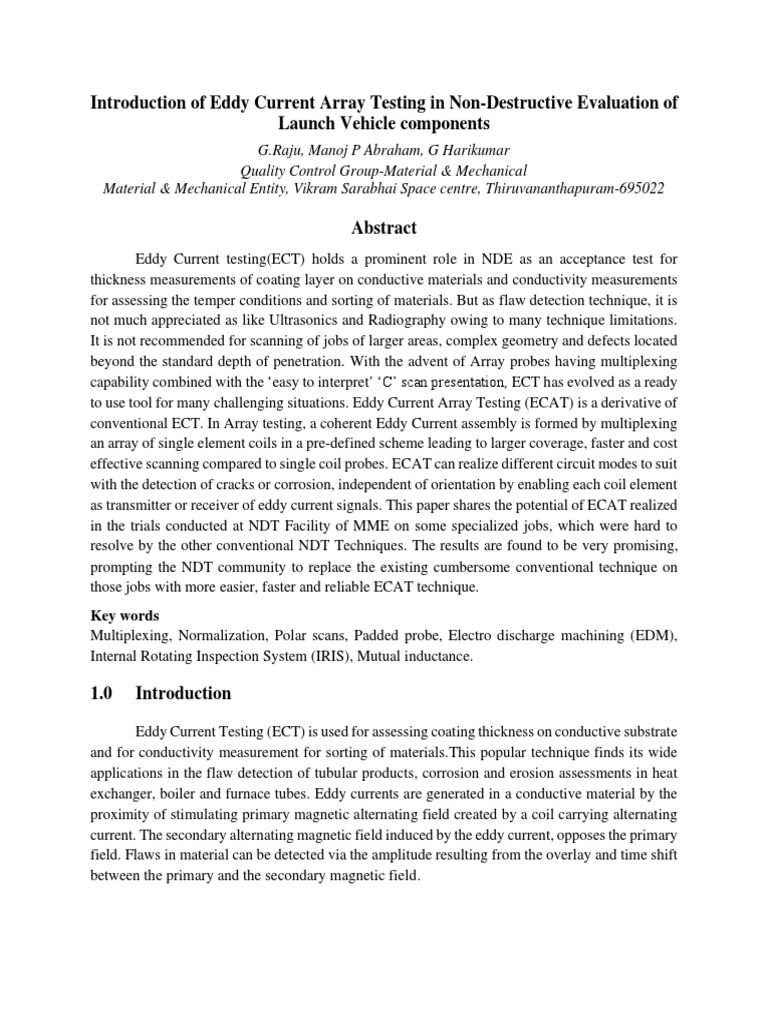 Introduction of Eddy Current Array Testing in Non-Destructive Evaluation of Launch Vehicle components

G.Raju, Manoj P Abraham, G Harikumar
Quality Control Group-Material & Mechanical
Material & Mechanical Entity, Vikram Sarabhai Space centre, Thiruvananthapuram-695022

Abstract

Eddy Current testing(ECT) holds a prominent role in NDE as an acceptance test for thickness measurements of coating layer on conductive materials and conductivity measurements for assessing the temper conditions and sorting of materials. But as flaw detection technique, it is not much appreciated as like Ultrasonics and Radiography owing to many technique limitations. It is not recommended for scanning of jobs of larger areas, complex geometry and defects located beyond the standard depth of penetration. With the advent of Array probes having multiplexing capability combined with the 'easy to interpret' 'C' scan presentation, ECT has evolved as a ready to use tool for many challenging situations. Eddy Current Array Testing (ECAT) is a derivative of conventional ECT. In Array testing, a coherent Eddy Current assembly is formed by multiplexing an array of single element coils in a pre-defined scheme leading to larger coverage, faster and cost effective scanning compared to single coil probes. ECAT can realize different circuit modes to suit with the detection of cracks or corrosion, independent of orientation by enabling each coil element as transmitter or receiver of eddy current signals. This paper shares the potential of ECAT realized in the trials conducted at NDT Facility of MME on some specialized jobs, which were hard to resolve by the other conventional NDT Techniques. The results are found to be very promising, prompting the NDT community to replace the existing cumbersome conventional technique on those jobs with more easier, faster and reliable ECAT technique.

Key words
Multiplexing, Normalization, Polar scans, Padded probe, Electro discharge machining (EDM), Internal Rotating Inspection System (IRIS), Mutual inductance.

1.0 Introduction

Eddy Current Testing (ECT) is used for assessing coating thickness on conductive substrate and for conductivity measurement for sorting of materials.This popular technique finds its wide applications in the flaw detection of tubular products, corrosion and erosion assessments in heat exchanger, boiler and furnace tubes. Eddy currents are generated in a conductive material by the proximity of stimulating primary magnetic alternating field created by a coil carrying alternating current. The secondary alternating magnetic field induced by the eddy current, opposes the primary field. Flaws in material can be detected via the amplitude resulting from the overlay and time shift between the primary and the secondary magnetic field.